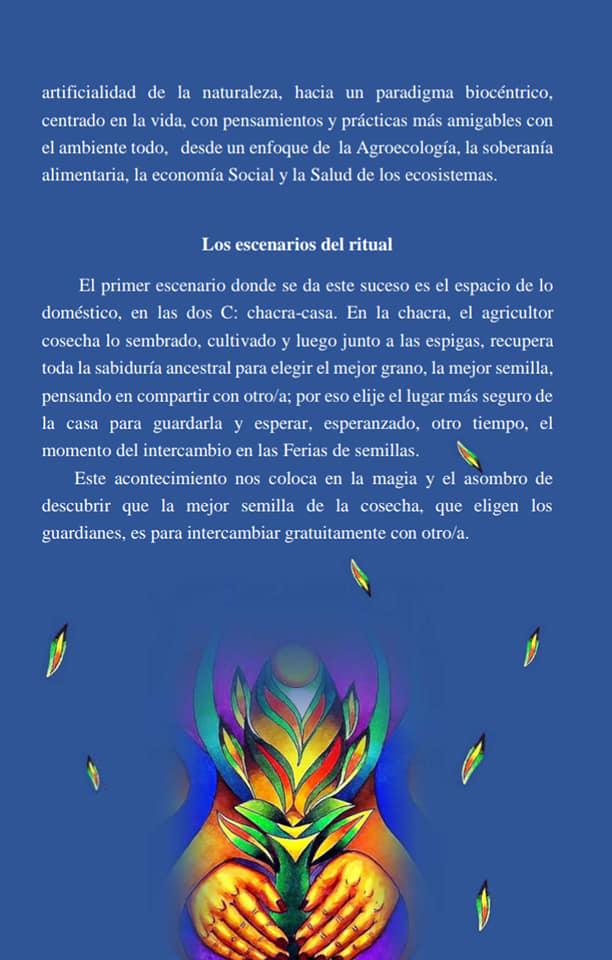 artificialidad de la naturaleza, hacia un paradigma biocéntrico, centrado en la vida, con pensamientos y prácticas más amigables con el ambiente todo, desde un enfoque de la Agroecología, la soberanía alimentaria, la economía Social y la Salud de los ecosistemas.

Los escenarios del ritual

El primer escenario donde se da este suceso es el espacio de lo doméstico, en las dos C: chacra-casa. En la chacra, el agricultor cosecha lo sembrado, cultivado y luego junto a las espigas, recupera toda la sabiduría ancestral para elegir el mejor grano, la mejor semilla, pensando en compartir con otro/a; por eso elije el lugar más seguro de la casa para guardarla y esperar, esperanzado, otro tiempo, el momento del intercambio en las Ferias de semillas.

Este acontecimiento nos coloca en la magia y el asombro de descubrir que la mejor semilla de la cosecha, que eligen los guardianes, es para intercambiar gratuitamente con otro/a.